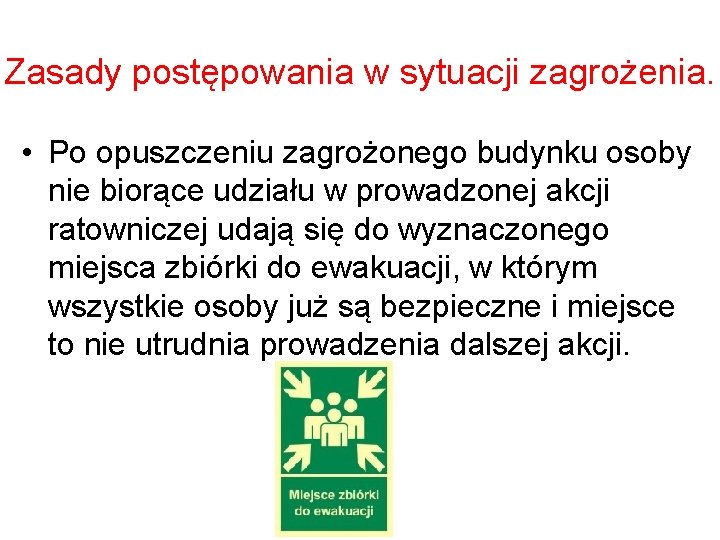 Zasady postępowania w sytuacji zagrożenia.

• Po opuszczeniu zagrożonego budynku osoby nie biorące udziału w prowadzonej akcji ratowniczej udają się do wyznaczonego miejsca zbiórki do ewakuacji, w którym wszystkie osoby już są bezpieczne i miejsce to nie utrudnia prowadzenia dalszej akcji.

Miejsce zbiórki do ewakuacji